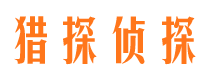 猎探侦探